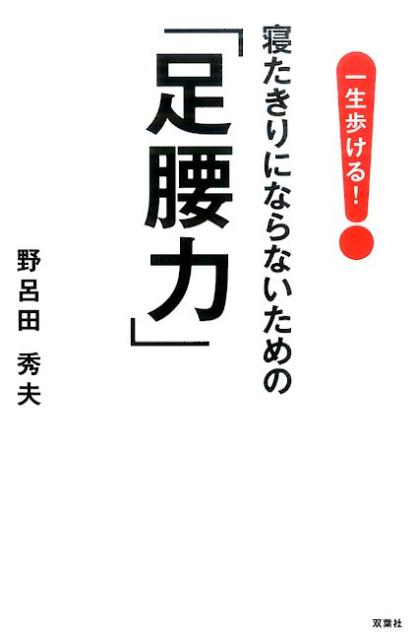 一生歩ける!

寝たきりにならないための

「足腰力」

野呂田 秀夫

双葉社